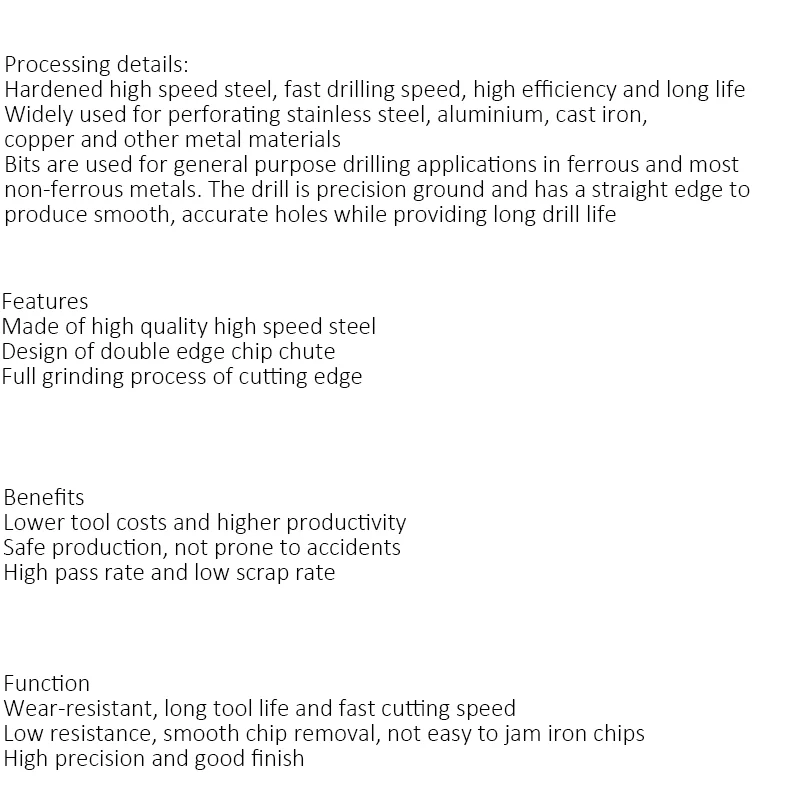 Processing details:
Hardened high speed steel, fast drilling speed, high efficiency and long life
Widely used for perforating stainless steel, aluminium, cast iron, copper and other metal materials
Bits are used for general purpose drilling applications in ferrous and most non-ferrous metals. The drill is precision ground and has a straight edge to produce smooth, accurate holes while providing long drill life

Features
Made of high quality high speed steel
Design of double edge chip chute
Full grinding process of cutting edge

Benefits
Lower tool costs and higher productivity
Safe production, not prone to accidents
High pass rate and low scrap rate

Function
Wear-resistant, long tool life and fast cutting speed
Low resistance, smooth chip removal, not easy to jam iron chips
High precision and good finish